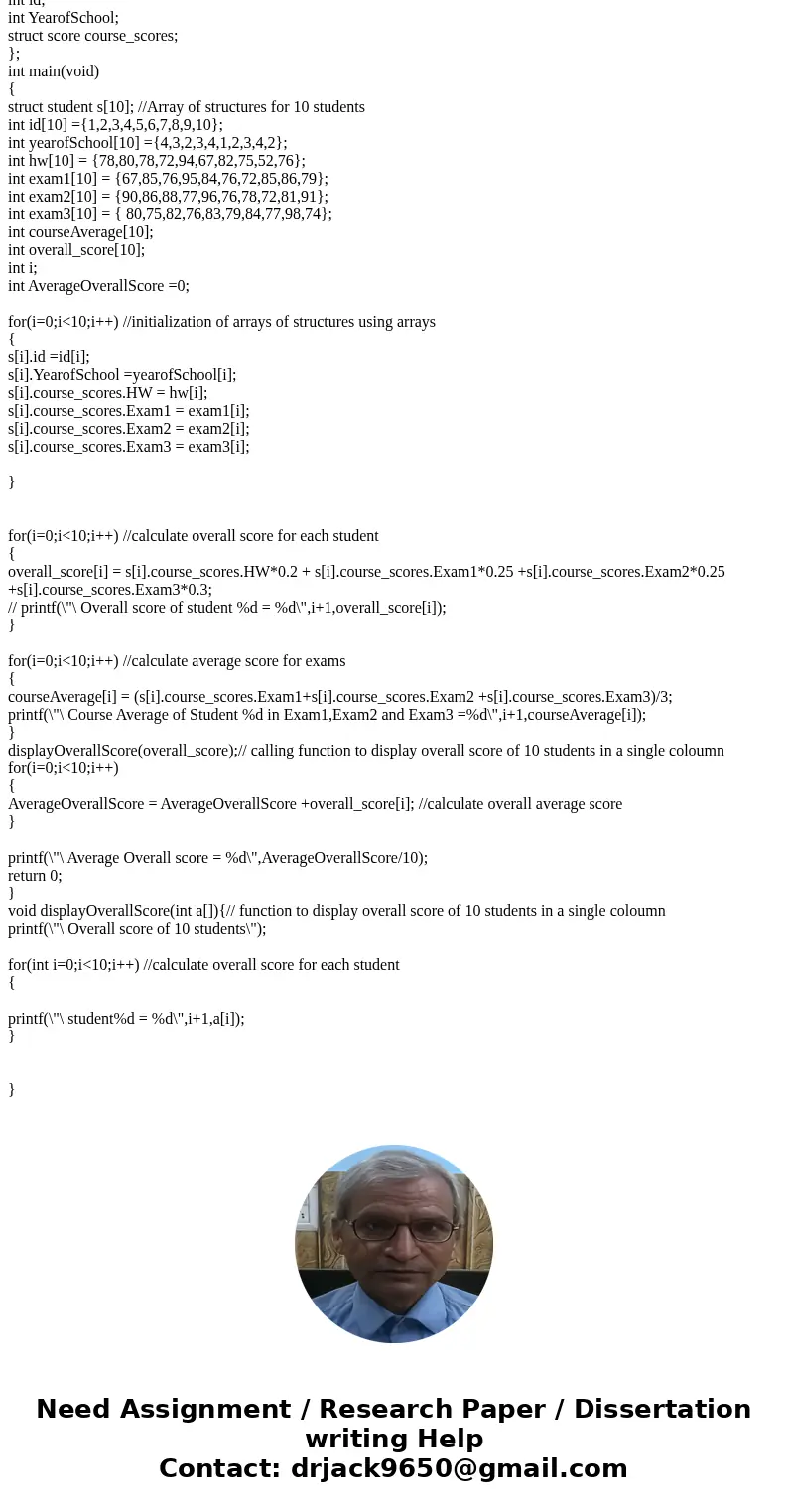 int id;
int YearofSchool;
struct score course_scores;
};
int main(void)
{
struct student s[10]; //Array of structures for 10 students
int id[10] ={1,2,3,4,5,6,7,8,9,10};
int yearofSchool[10] ={4,3,2,3,4,1,2,3,4,2};
int hw[10] = {78,80,78,72,94,67,82,75,52,76};
int exam1[10] = {67,85,76,95,84,76,72,85,86,79};
int exam2[10] = {90,86,88,77,96,76,78,72,81,91};
int exam3[10] = { 80,75,82,76,83,79,84,77,98,74};
int courseAverage[10];
int overall_score[10];
int i;
int AverageOverallScore =0;

for(i=0;i<10;i++) //initialization of arrays of structures using arrays
{
s[i].id =id[i];
s[i].YearofSchool =yearofSchool[i];
s[i].course_scores.HW = hw[i];
s[i].course_scores.Exam1 = exam1[i];
s[i].course_scores.Exam2 = exam2[i];
s[i].course_scores.Exam3 = exam3[i];

}

for(i=0;i<10;i++) //calculate overall score for each student
{
overall_score[i] = s[i].course_scores.HW*0.2 + s[i].course_scores.Exam1*0.25 +s[i].course_scores.Exam2*0.25 +s[i].course_scores.Exam3*0.3;
// printf(\"\ Overall score of student %d = %d\",i+1,overall_score[i]);
}

for(i=0;i<10;i++) //calculate average score for exams
{
courseAverage[i] = (s[i].course_scores.Exam1+s[i].course_scores.Exam2 +s[i].course_scores.Exam3)/3;
printf(\"\ Course Average of Student %d in Exam1,Exam2 and Exam3 =%d\",i+1,courseAverage[i]);
}
displayOverallScore(overall_score);// calling function to display overall score of 10 students in a single coloumn
for(i=0;i<10;i++)
{
AverageOverallScore = AverageOverallScore +overall_score[i]; //calculate overall average score
}

printf(\"\ Average Overall score = %d\",AverageOverallScore/10);
return 0;
}
void displayOverallScore(int a[]){// function to display overall score of 10 students in a single coloumn
printf(\"\ Overall score of 10 students\");

for(int i=0;i<10;i++) //calculate overall score for each student
{

printf(\"\ student%d = %d\",i+1,a[i]);
}

}

Need Assignment / Research Paper / Dissertation writing Help
Contact: drjack9650@gmail.com